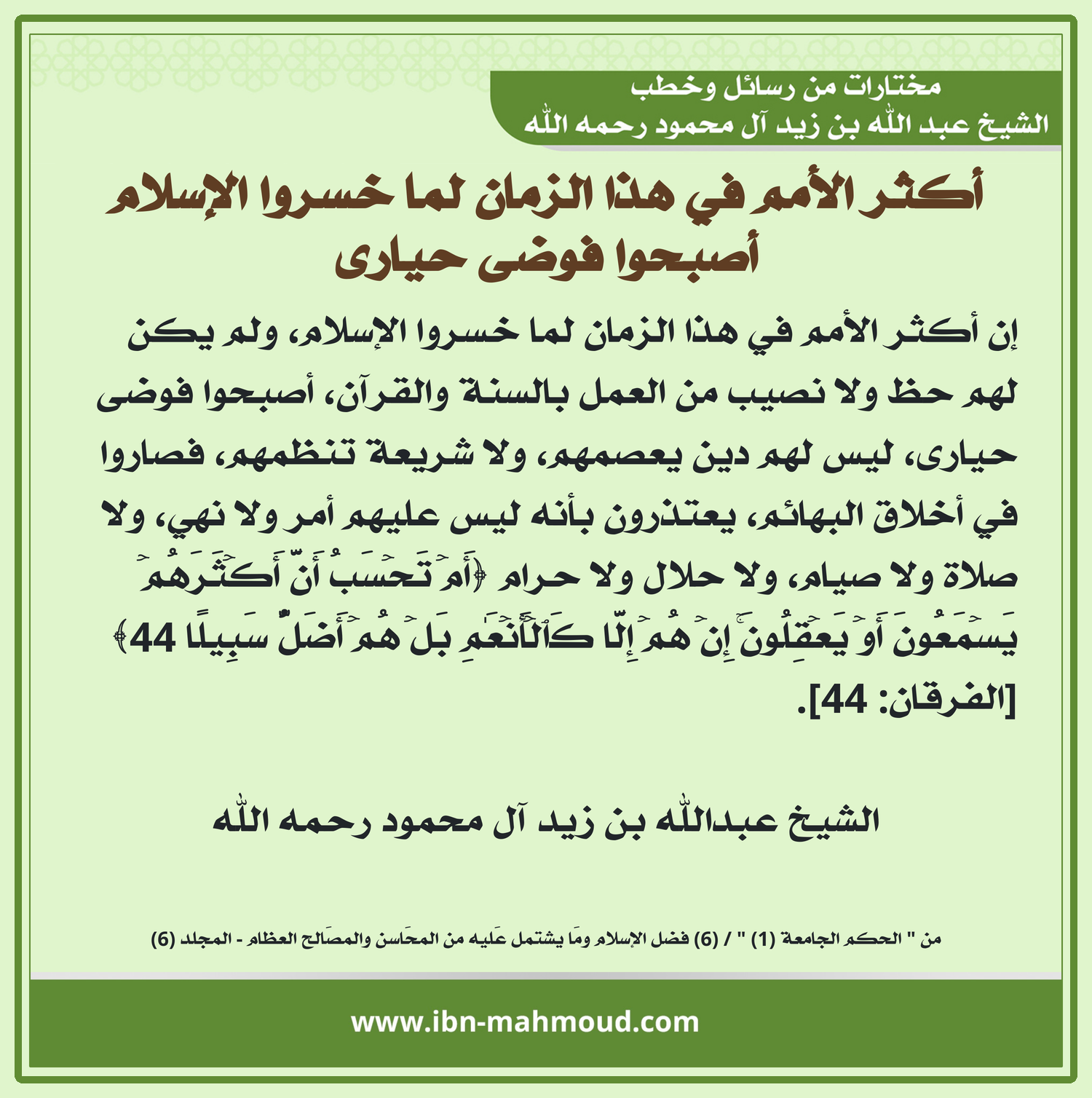 مختارات من رسائل وخطب
الشيخ عبد الله بن زيد آل محمود رحمه الله

أكثر الأمم في هذا الزمان لما خسروا الإسلام أصبحوا فوضى حيارى

إن أكثر الأمم في هذا الزمان لما خسروا الإسلام، ولم يكن لهم حظ ولا نصيب من العمل بالسنة والقرآن، أصبحوا فوضى حيارى، ليس لهم دين يعصمهم، ولا شريعة تنظمهم، فصاروا في أخلاق البهائم، يعتذرون بأنه ليس عليهم أمر ولا نهي، ولا صلاة ولا صيام، ولا حلال ولا حرام ﴿أَمۡ تَحۡسَبُ أَنَّ أَكۡثَرَهُمۡ يَسۡمَعُونَ أَوۡ يَعۡقِلُونَۚ إِنۡ هُمۡ إِلَّا كَٱلۡأَنۡعَٰمِ بَلۡ هُمۡ أَضَلُّ سَبِيلًا 44﴾ [الفرقان: 44].

الشيخ عبدالله بن زيد آل محمود رحمه الله

من " الحكم الجامعة (1) " / (6) فضل الإسلام ومَا يشتمل عَليه من المحَاسن والمصَالح العظام - المجلد (6)

www.ibn-mahmoud.com